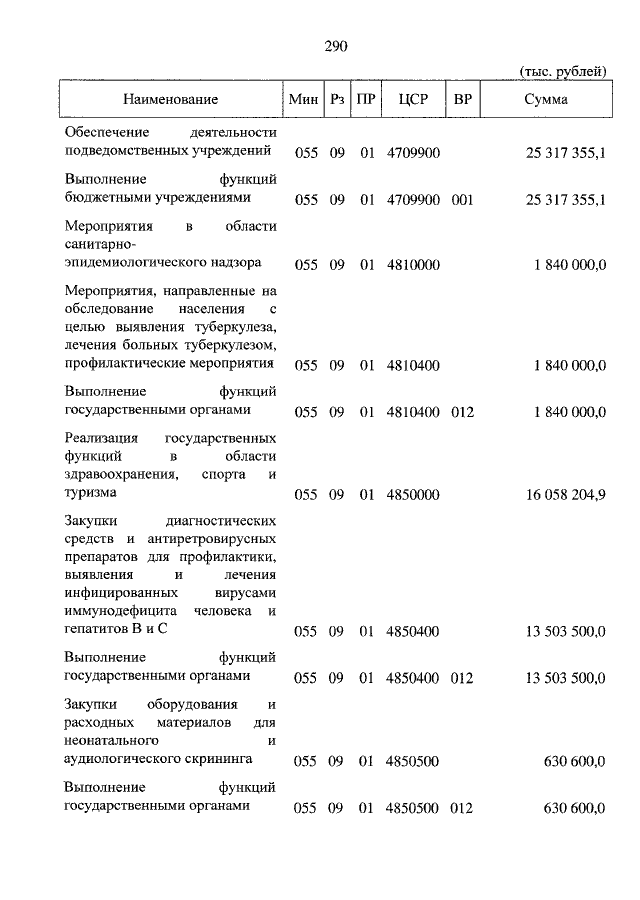 290

(тыс. рублей)

| Наименование | Мин | Рз | ПР | ЦСР | ВР | Сумма |
|---|---|---|---|---|---|---|
| Обеспечение деятельности подведомственных учреждений | 055 | 09 | 01 | 4709900 | | 25 317 355,1 |
| Выполнение функций бюджетными учреждениями | 055 | 09 | 01 | 4709900 | 001 | 25 317 355,1 |
| Мероприятия в области санитарно-эпидемиологического надзора | 055 | 09 | 01 | 4810000 | | 1 840 000,0 |
| Мероприятия, направленные на обследование населения с целью выявления туберкулеза, лечения больных туберкулезом, профилактические мероприятия | 055 | 09 | 01 | 4810400 | | 1 840 000,0 |
| Выполнение функций государственными органами | 055 | 09 | 01 | 4810400 | 012 | 1 840 000,0 |
| Реализация государственных функций в области здравоохранения, спорта и туризма | 055 | 09 | 01 | 4850000 | | 16 058 204,9 |
| Закупки диагностических средств и антиретровирусных препаратов для профилактики, выявления и лечения инфицированных вирусами иммунодефицита человека и гепатитов В и С | 055 | 09 | 01 | 4850400 | | 13 503 500,0 |
| Выполнение функций государственными органами | 055 | 09 | 01 | 4850400 | 012 | 13 503 500,0 |
| Закупки оборудования и расходных материалов для неонатального и аудиологического скрининга | 055 | 09 | 01 | 4850500 | | 630 600,0 |
| Выполнение функций государственными органами | 055 | 09 | 01 | 4850500 | 012 | 630 600,0 |